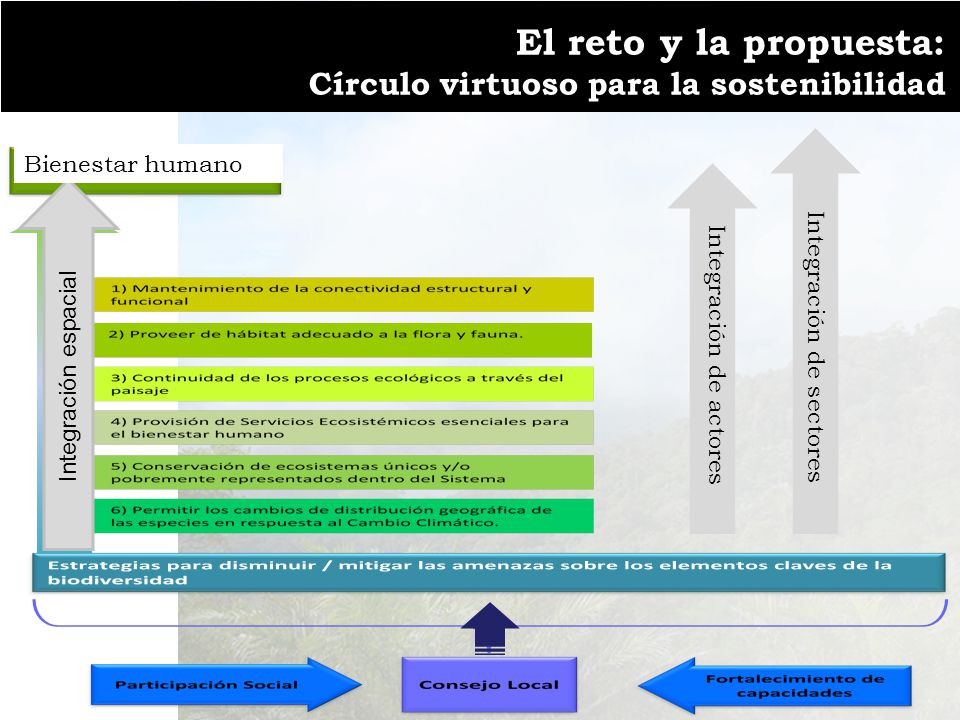 El reto y la propuesta:
Círculo virtuoso para la sostenibilidad

Bienestar humano

Integración espacial

1) Mantenimiento de la conectividad estructural y funcional

2) Proveer de hábitat adecuado a la flora y fauna.

3) Continuidad de los procesos ecológicos a través del paisaje

4) Provisión de Servicios Ecosistémicos esenciales para el bienestar humano

5) Conservación de ecosistemas únicos y/o pobremente representados dentro del Sistema

6) Permitir los cambios de distribución geográfica de las especies en respuesta al Cambio Climático.

Integración de actores

Integración de sectores

Estrategias para disminuir / mitigar las amenazas sobre los elementos claves de la biodiversidad

Participación Social

Consejo Local

Fortalecimiento de capacidades